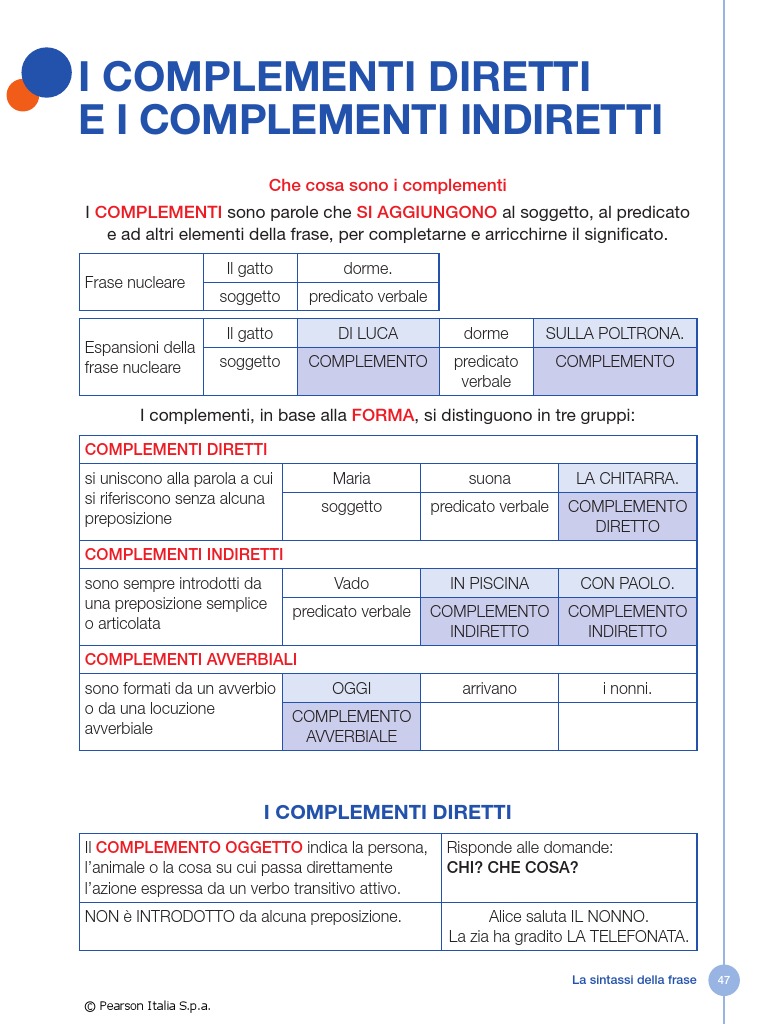 I COMPLEMENTI DIRETTI
E I COMPLEMENTI INDIRETTI

Che cosa sono i complementi

I COMPLEMENTI sono parole che SI AGGIUNGONO al soggetto, al predicato e ad altri elementi della frase, per completarne e arricchirne il significato.

| Frase nucleare | Il gatto | dorme. |
|---|---|---|
| | soggetto | predicato verbale |

| Espansioni della frase nucleare | Il gatto | DI LUCA | dorme | SULLA POLTRONA. |
|---|---|---|---|---|
| | soggetto | COMPLEMENTO | predicato verbale | COMPLEMENTO |

I complementi, in base alla FORMA, si distinguono in tre gruppi:

| COMPLEMENTI DIRETTI | | | |
|---|---|---|---|
| si uniscono alla parola a cui si riferiscono senza alcuna preposizione | Maria | suona | LA CHITARRA. |
| | soggetto | predicato verbale | COMPLEMENTO DIRETTO |
| COMPLEMENTI INDIRETTI | | | |
| sono sempre introdotti da una preposizione semplice o articolata | Vado | IN PISCINA | CON PAOLO. |
| | predicato verbale | COMPLEMENTO INDIRETTO | COMPLEMENTO INDIRETTO |
| COMPLEMENTI AVVERBIALI | | | |
| sono formati da un avverbio o da una locuzione avverbiale | OGGI | arrivano | i nonni. |
| | COMPLEMENTO AVVERBIALE | | |

I COMPLEMENTI DIRETTI

| Il COMPLEMENTO OGGETTO indica la persona, l'animale o la cosa su cui passa direttamente l'azione espressa da un verbo transitivo attivo. | Risponde alle domande: CHI? CHE COSA? |
|---|---|
| NON è INTRODOTTO da alcuna preposizione. | Alice saluta IL NONNO. La zia ha gradito LA TELEFONATA. |

La sintassi della frase 47

© Pearson Italia S.p.a.